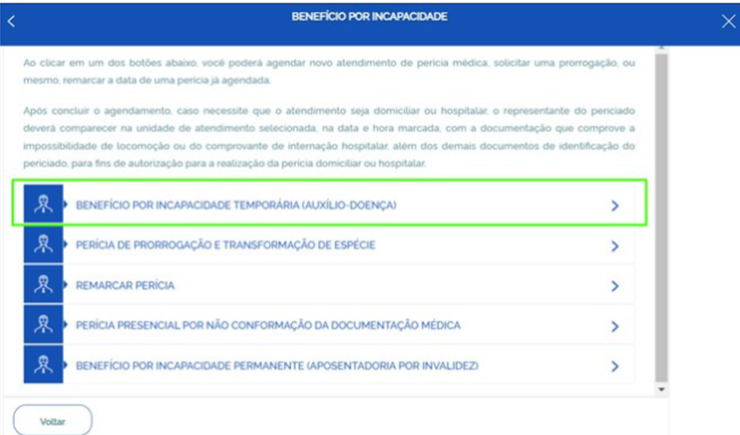 BENEFÍCIO POR INCAPACIDADE

Ao clicar em um dos botões abaixo, você poderá agendar novo atendimento de perícia médica, solicitar uma prorrogação, ou mesmo, remarcar a data de uma perícia já agendada.

Após concluir o agendamento, caso necessite que o atendimento seja domiciliar ou hospitalar, o representante do periciado deverá comparecer na unidade de atendimento selecionada, na data e hora marcada, com a documentação que comprove a impossibilidade de locomoção ou do comprovante de internação hospitalar, além dos demais documentos de identificação do periciado, para fins de autorização para a realização da perícia domiciliar ou hospitalar.

BENEFÍCIO POR INCAPACIDADE TEMPORÁRIA (AUXÍLIO-DOENÇA)

PERÍCIA DE PRORROGAÇÃO E TRANSFORMAÇÃO DE ESPÉCIE

REMARCAR PERÍCIA

PERÍCIA PRESENCIAL POR NÃO CONFORMAÇÃO DA DOCUMENTAÇÃO MÉDICA

BENEFÍCIO POR INCAPACIDADE PERMANENTE (APOSENTADORIA POR INVALIDEZ)

Voltar